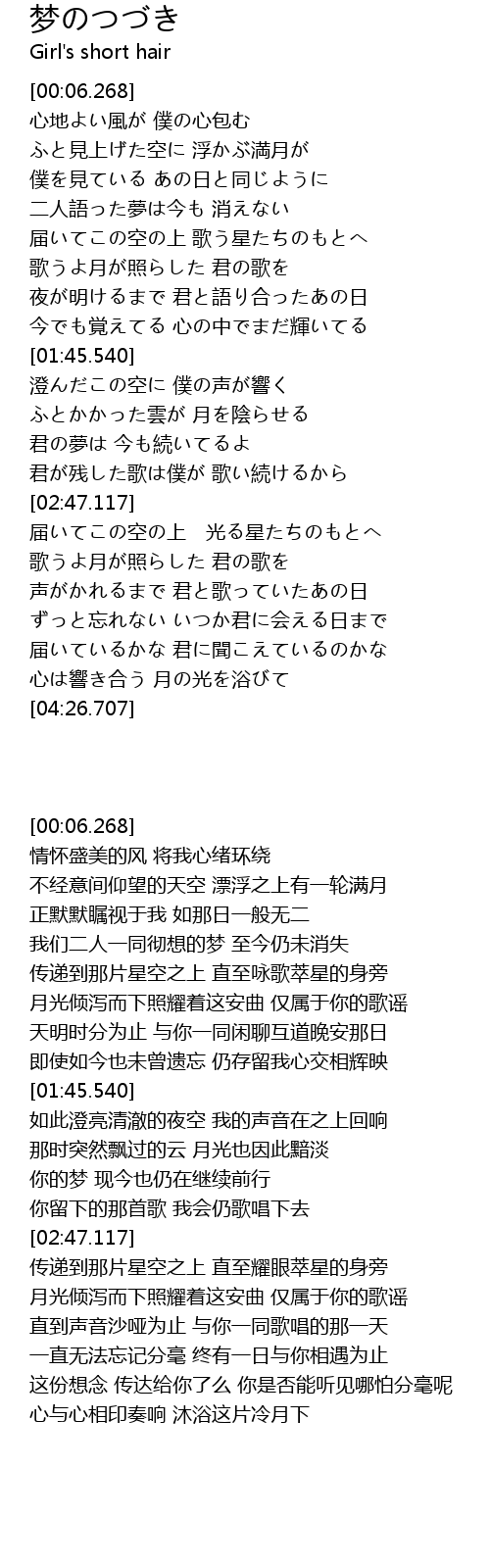 梦のつづき
Girl's short hair

[00:06.268]
心地よい風が 僕の心包む
ふと見上げた空に 浮かぶ満月が
僕を見ている あの日と同じように
二人語った夢は今も 消えない
届いてこの空の上 歌う星たちのもとへ
歌うよ月が照らした 君の歌を
夜が明けるまで 君と語り合ったあの日
今でも覚えてる 心の中でまだ輝いてる
[01:45.540]
澄んだこの空に 僕の声が響く
ふとかかった雲が 月を陰らせる
君の夢は 今も続いてるよ
君が残した歌は僕が 歌い続けるから
[02:47.117]
届いてこの空の上　光る星たちのもとへ
歌うよ月が照らした 君の歌を
声がかれるまで 君と歌っていたあの日
ずっと忘れない いつか君に会える日まで
届いているかな 君に聞こえているのかな
心は響き合う 月の光を浴びて
[04:26.707]

[00:06.268]
情怀盛美的风 将我心绪环绕
不经意间仰望的天空 漂浮之上有一轮满月
正默默瞩视于我 如那日一般无二
我们二人一同彻想的梦 至今仍未消失
传递到那片星空之上 直至咏歌萃星的身旁
月光倾泻而下照耀着这安曲 仅属于你的歌谣
天明时分为止 与你一同闲聊互道晚安那日
即使如今也未曾遗忘 仍存留我心交相辉映
[01:45.540]
如此澄亮清澈的夜空 我的声音在之上回响
那时突然飘过的云 月光也因此黯淡
你的梦 现今也仍在继续前行
你留下的那首歌 我会仍歌唱下去
[02:47.117]
传递到那片星空之上 直至耀眼萃星的身旁
月光倾泻而下照耀着这安曲 仅属于你的歌谣
直到声音沙哑为止 与你一同歌唱的那一天
一直无法忘记分毫 终有一日与你相遇为止
这份想念 传达给你了么 你是否能听见哪怕分毫呢
心与心相印奏响 沐浴这片冷月下